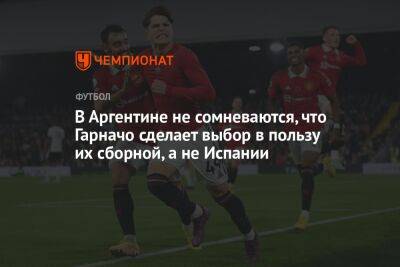 ЧЕМПИОНАТ

ФУТБОЛ

В Аргентине не сомневаются, что Гарначо сделает выбор в пользу их сборной, а не Испании